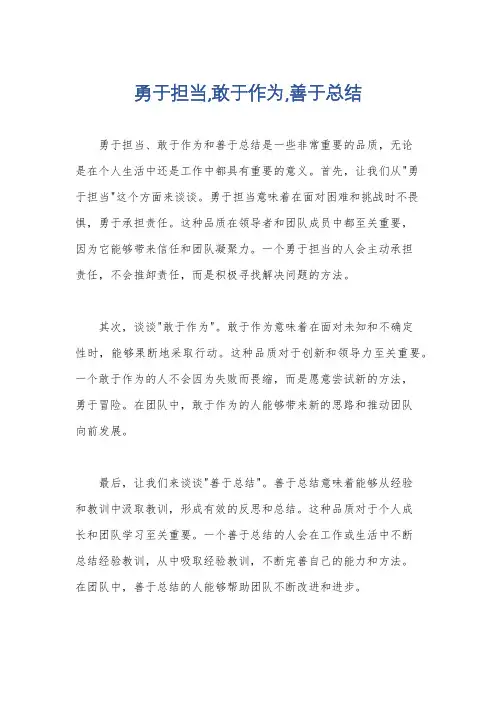 勇于担当,敢于作为,善于总结

勇于担当、敢于作为和善于总结是一些非常重要的品质，无论是在个人生活中还是工作中都具有重要的意义。首先，让我们从"勇于担当"这个方面来谈谈。勇于担当意味着在面对困难和挑战时不畏惧，勇于承担责任。这种品质在领导者和团队成员中都至关重要，因为它能够带来信任和团队凝聚力。一个勇于担当的人会主动承担责任，不会推卸责任，而是积极寻找解决问题的方法。

其次，谈谈"敢于作为"。敢于作为意味着在面对未知和不确定性时，能够果断地采取行动。这种品质对于创新和领导力至关重要。一个敢于作为的人不会因为失败而畏缩，而是愿意尝试新的方法，勇于冒险。在团队中，敢于作为的人能够带来新的思路和推动团队向前发展。

最后，让我们来谈谈"善于总结"。善于总结意味着能够从经验和教训中汲取教训，形成有效的反思和总结。这种品质对于个人成长和团队学习至关重要。一个善于总结的人会在工作或生活中不断总结经验教训，从中吸取经验教训，不断完善自己的能力和方法。在团队中，善于总结的人能够帮助团队不断改进和进步。